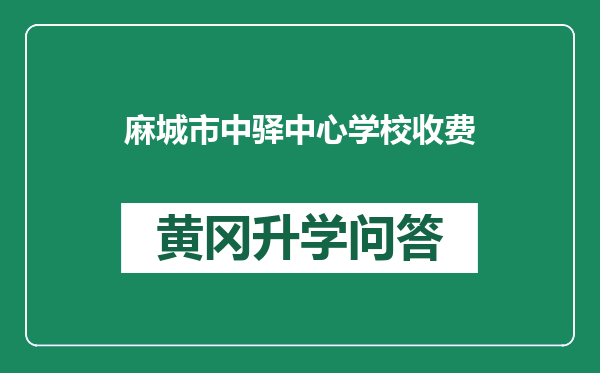 麻城市中驿中心学校收费

黄冈升学问答